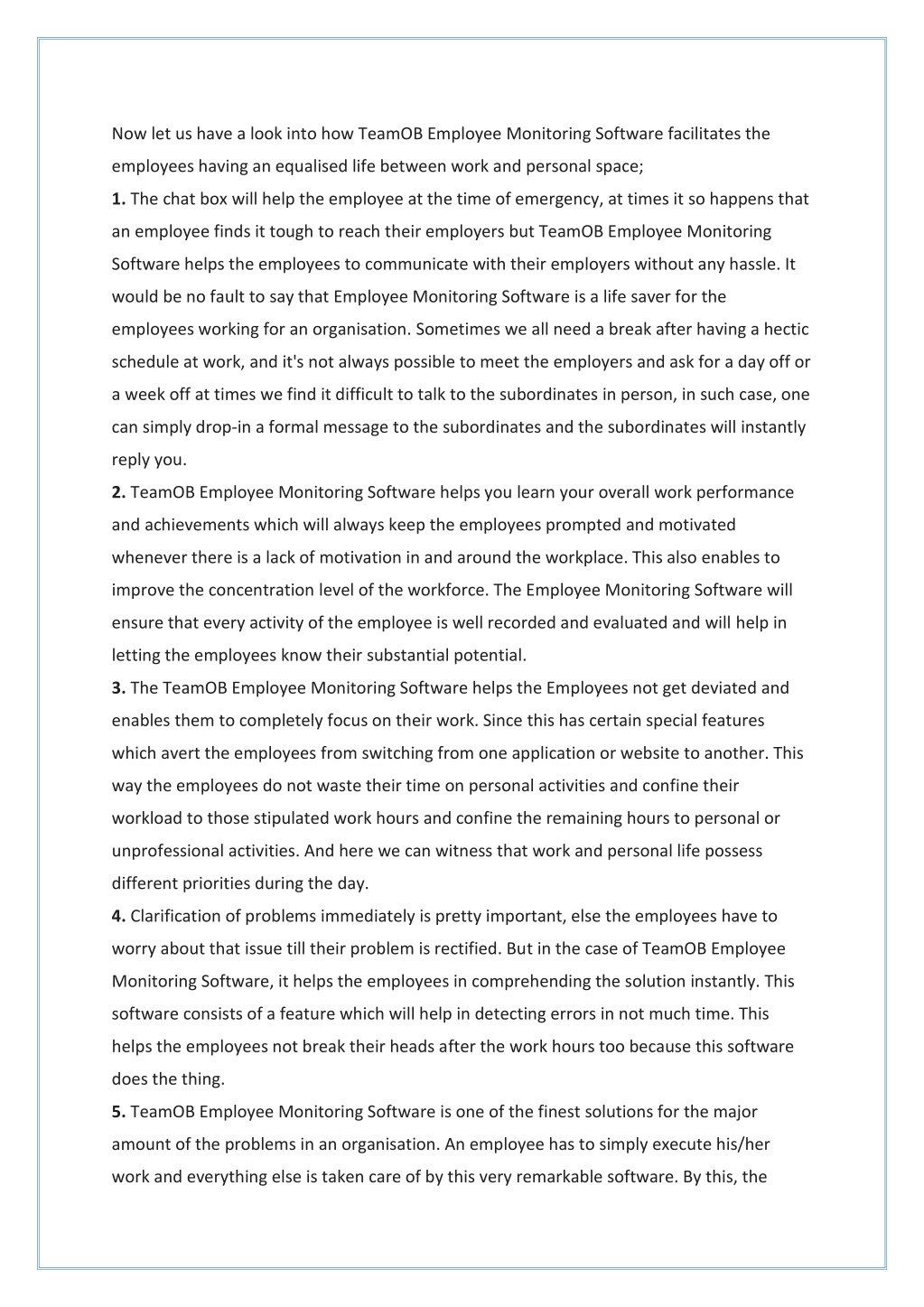 Now let us have a look into how TeamOB Employee Monitoring Software facilitates the employees having an equalised life between work and personal space;

1. The chat box will help the employee at the time of emergency, at times it so happens that an employee finds it tough to reach their employers but TeamOB Employee Monitoring Software helps the employees to communicate with their employers without any hassle. It would be no fault to say that Employee Monitoring Software is a life saver for the employees working for an organisation. Sometimes we all need a break after having a hectic schedule at work, and it's not always possible to meet the employers and ask for a day off or a week off at times we find it difficult to talk to the subordinates in person, in such case, one can simply drop-in a formal message to the subordinates and the subordinates will instantly reply you.

2. TeamOB Employee Monitoring Software helps you learn your overall work performance and achievements which will always keep the employees prompted and motivated whenever there is a lack of motivation in and around the workplace. This also enables to improve the concentration level of the workforce. The Employee Monitoring Software will ensure that every activity of the employee is well recorded and evaluated and will help in letting the employees know their substantial potential.

3. The TeamOB Employee Monitoring Software helps the Employees not get deviated and enables them to completely focus on their work. Since this has certain special features which avert the employees from switching from one application or website to another. This way the employees do not waste their time on personal activities and confine their workload to those stipulated work hours and confine the remaining hours to personal or unprofessional activities. And here we can witness that work and personal life possess different priorities during the day.

4. Clarification of problems immediately is pretty important, else the employees have to worry about that issue till their problem is rectified. But in the case of TeamOB Employee Monitoring Software, it helps the employees in comprehending the solution instantly. This software consists of a feature which will help in detecting errors in not much time. This helps the employees not break their heads after the work hours too because this software does the thing.

5. TeamOB Employee Monitoring Software is one of the finest solutions for the major amount of the problems in an organisation. An employee has to simply execute his/her work and everything else is taken care of by this very remarkable software. By this, the